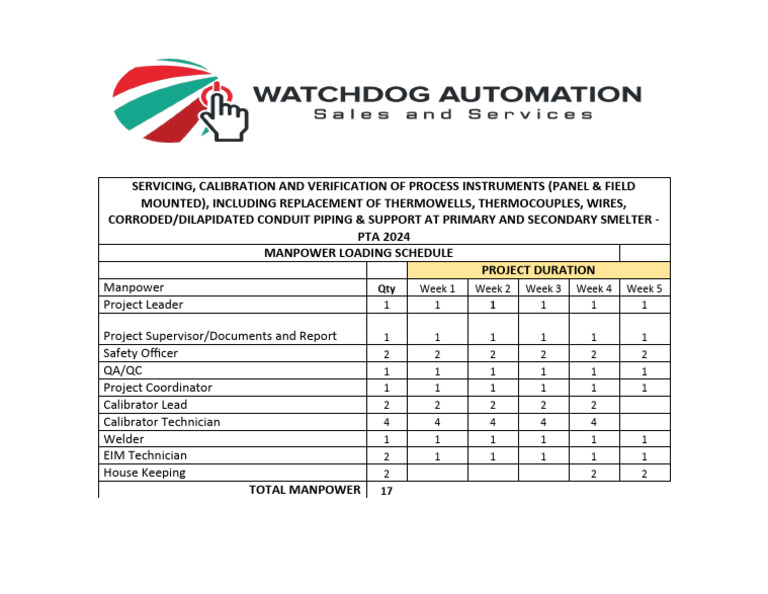 WATCHDOG AUTOMATION
Sales and Services

SERVICING, CALIBRATION AND VERIFICATION OF PROCESS INSTRUMENTS (PANEL & FIELD MOUNTED), INCLUDING REPLACEMENT OF THERMOWELLS, THERMOCOUPLES, WIRES, CORRODED/DILAPIDATED CONDUIT PIPING & SUPPORT AT PRIMARY AND SECONDARY SMELTER - PTA 2024

MANPOWER LOADING SCHEDULE

| | | PROJECT DURATION | | | | |
|---|---|---|---|---|---|---|
| Manpower | Qty | Week 1 | Week 2 | Week 3 | Week 4 | Week 5 |
| Project Leader | 1 | 1 | 1 | 1 | 1 | 1 |
| Project Supervisor/Documents and Report | 1 | 1 | 1 | 1 | 1 | 1 |
| Safety Officer | 2 | 2 | 2 | 2 | 2 | 2 |
| QA/QC | 1 | 1 | 1 | 1 | 1 | 1 |
| Project Coordinator | 1 | 1 | 1 | 1 | 1 | 1 |
| Calibrator Lead | 2 | 2 | 2 | 2 | 2 | |
| Calibrator Technician | 4 | 4 | 4 | 4 | 4 | |
| Welder | 1 | 1 | 1 | 1 | 1 | 1 |
| EIM Technician | 2 | 1 | 1 | 1 | 1 | 1 |
| House Keeping | 2 | | | | 2 | 2 |
| TOTAL MANPOWER | 17 | | | | | |